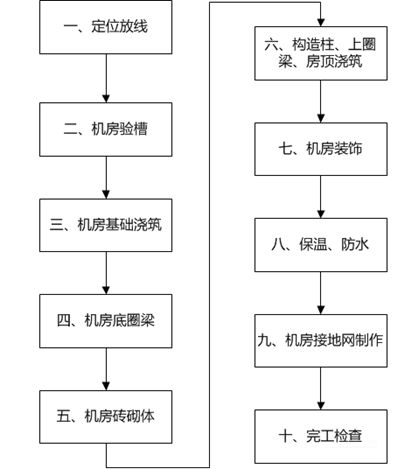 一、定位放线

二、机房验槽

三、机房基础浇筑

四、机房底圈梁

五、机房砖砌体

六、构造柱、上圈梁、房顶浇筑

七、机房装饰

八、保温、防水

九、机房接地网制作

十、完工检查